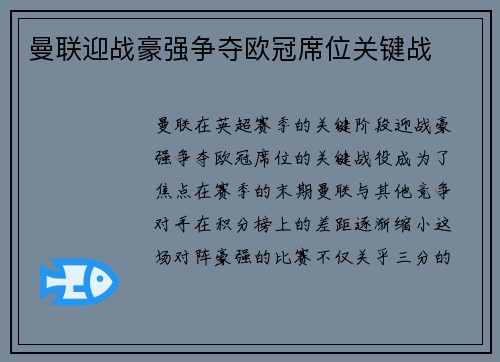 曼联迎战豪强争夺欧冠席位关键战

曼联在英超赛季的关键阶段迎战豪强争夺欧冠席位的关键战役成为了焦点在赛季的末期曼联与其他竞争对手在积分榜上的差距逐渐缩小这场对阵豪强的比赛不仅关乎三分的